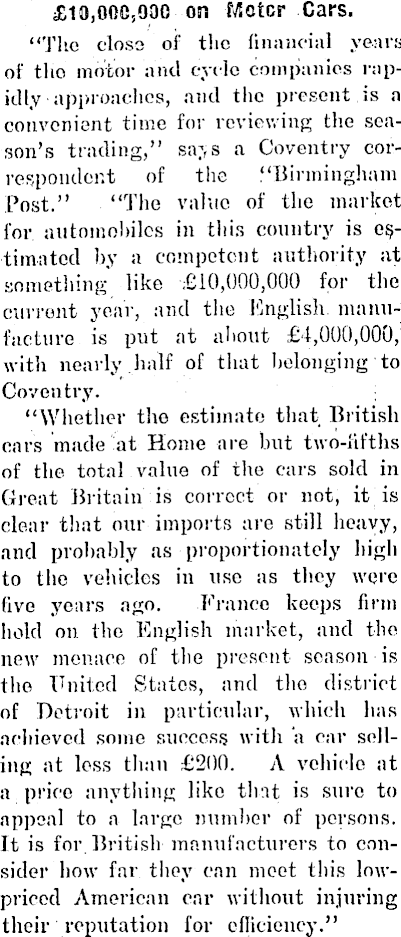 £10,000,000 on Motor Cars.

"The close of the financial years of the motor and cycle companies rapidly approaches, and the present is a convenient time for reviewing the season's trading," says a Coventry correspondent of the "Birmingham Post." "The value of the market for automobiles in this country is estimated by a competent authority at something like £10,000,000 for the current year, and the English manufacture is put at about £4,000,000, with nearly half of that belonging to Coventry.

"Whether the estimate that British cars made at Home are but two-fifths of the total value of the cars sold in Great Britain is correct or not, it is clear that our imports are still heavy, and probably as proportionately high to the vehicles in use as they were five years ago. France keeps firm hold on the English market, and the new menace of the present season is the United States, and the district of Detroit in particular, which has achieved some success with a car selling at less than £200. A vehicle at a price anything like that is sure to appeal to a large number of persons. It is for British manufacturers to consider how far they can meet this low-priced American car without injuring their reputation for efficiency."